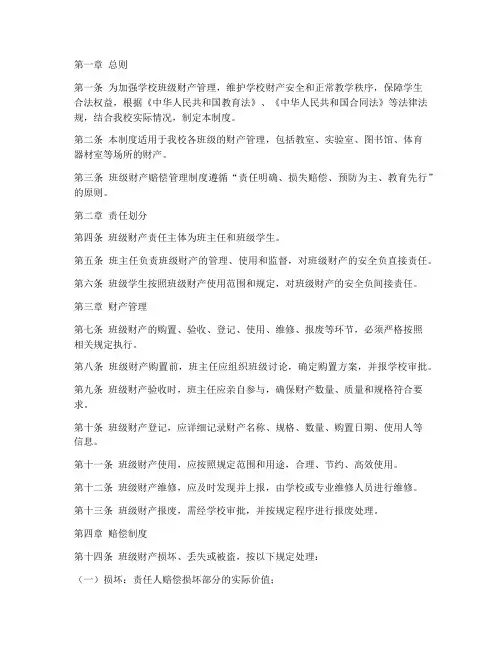 第一章 总则

第一条 为加强学校班级财产管理，维护学校财产安全和正常教学秩序，保障学生合法权益，根据《中华人民共和国教育法》、《中华人民共和国合同法》等法律法规，结合我校实际情况，制定本制度。

第二条 本制度适用于我校各班级的财产管理，包括教室、实验室、图书馆、体育器材室等场所的财产。

第三条 班级财产赔偿管理制度遵循“责任明确、损失赔偿、预防为主、教育先行”的原则。

第二章 责任划分

第四条 班级财产责任主体为班主任和班级学生。

第五条 班主任负责班级财产的管理、使用和监督，对班级财产的安全负直接责任。

第六条 班级学生按照班级财产使用范围和规定，对班级财产的安全负间接责任。

第三章 财产管理

第七条 班级财产的购置、验收、登记、使用、维修、报废等环节，必须严格按照相关规定执行。

第八条 班级财产购置前，班主任应组织班级讨论，确定购置方案，并报学校审批。

第九条 班级财产验收时，班主任应亲自参与，确保财产数量、质量和规格符合要求。

第十条 班级财产登记，应详细记录财产名称、规格、数量、购置日期、使用人等信息。

第十一条 班级财产使用，应按照规定范围和用途，合理、节约、高效使用。

第十二条 班级财产维修，应及时发现并上报，由学校或专业维修人员进行维修。

第十三条 班级财产报废，需经学校审批，并按规定程序进行报废处理。

第四章 赔偿制度

第十四条 班级财产损坏、丢失或被盗，按以下规定处理：

（一）损坏：责任人赔偿损坏部分的实际价值；